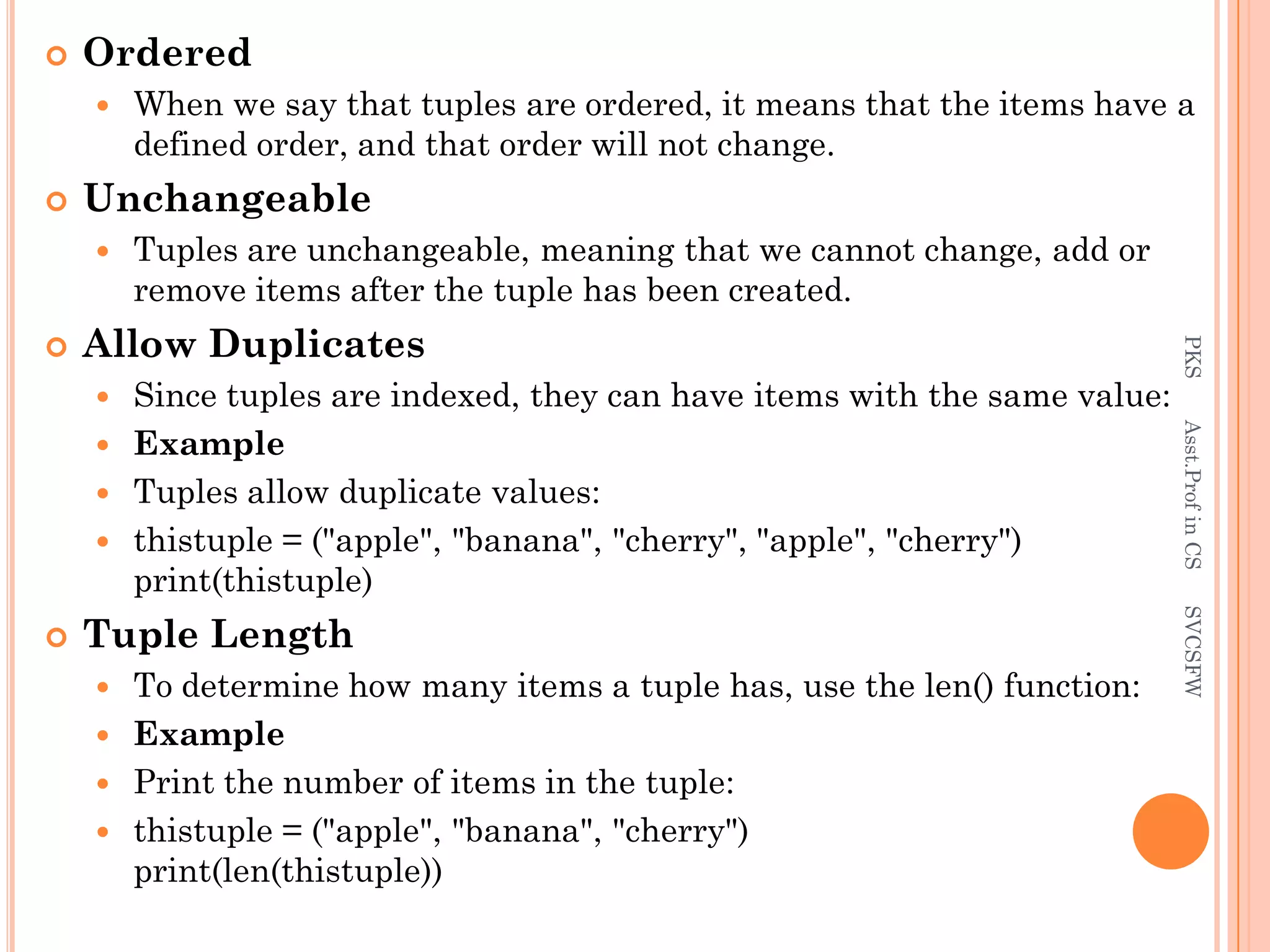 Ordered

When we say that tuples are ordered, it means that the items have a defined order, and that order will not change.

Unchangeable

Tuples are unchangeable, meaning that we cannot change, add or remove items after the tuple has been created.

Allow Duplicates

Since tuples are indexed, they can have items with the same value:

Example

Tuples allow duplicate values:

thistuple = ("apple", "banana", "cherry", "apple", "cherry")
print(thistuple)

Tuple Length

To determine how many items a tuple has, use the len() function:

Example

Print the number of items in the tuple:

thistuple = ("apple", "banana", "cherry")
print(len(thistuple))

PKS Asst.Prof in CS SVCSFW